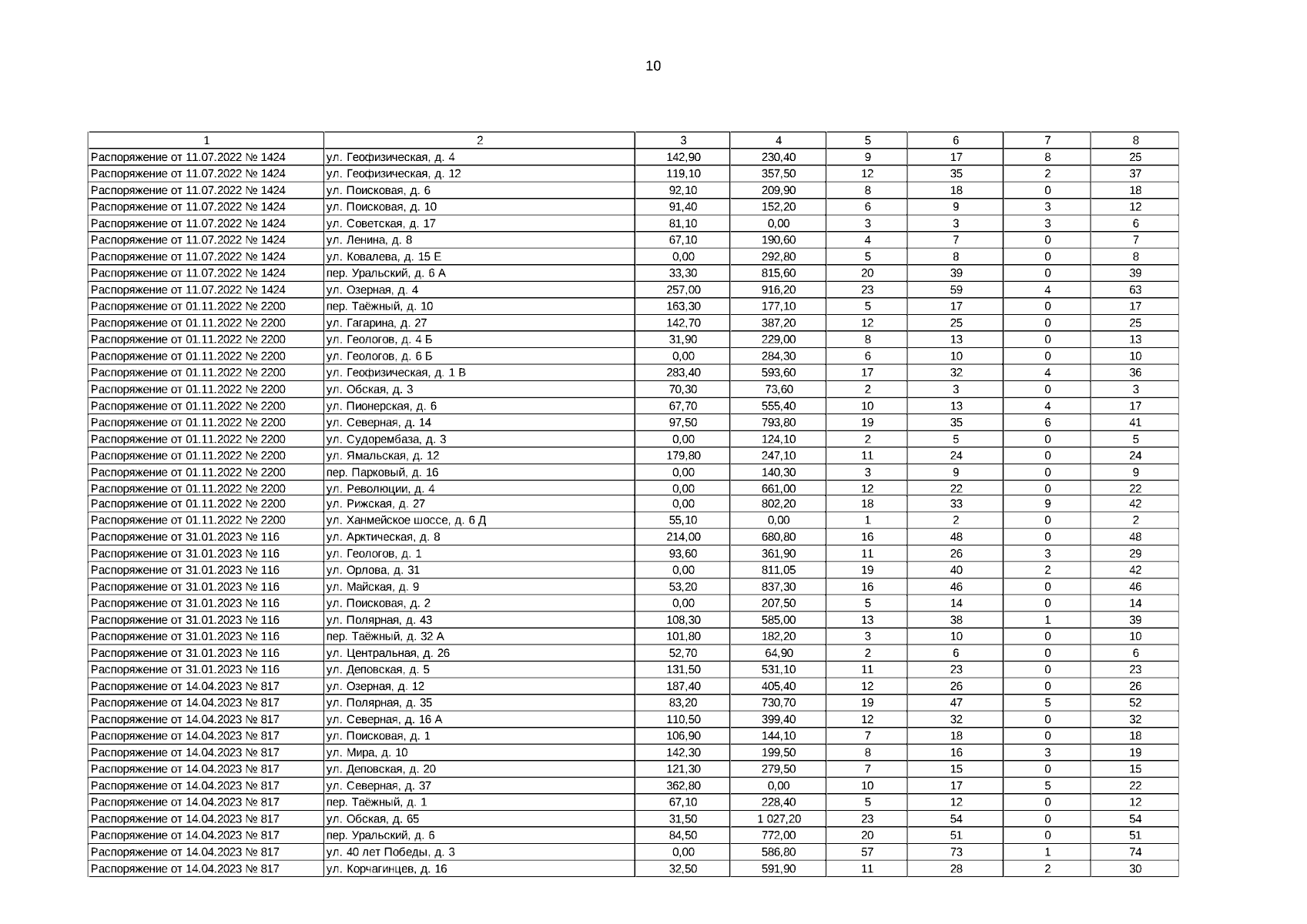 10

| 1 | 2 | 3 | 4 | 5 | 6 | 7 | 8 |
|---|---|---|---|---|---|---|---|
| Распоряжение от 11.07.2022 № 1424 | ул. Геофизическая, д. 4 | 142,90 | 230,40 | 9 | 17 | 8 | 25 |
| Распоряжение от 11.07.2022 № 1424 | ул. Геофизическая, д. 12 | 119,10 | 357,50 | 12 | 35 | 2 | 37 |
| Распоряжение от 11.07.2022 № 1424 | ул. Поисковая, д. 6 | 92,10 | 209,90 | 8 | 18 | 0 | 18 |
| Распоряжение от 11.07.2022 № 1424 | ул. Поисковая, д. 10 | 91,40 | 152,20 | 6 | 9 | 3 | 12 |
| Распоряжение от 11.07.2022 № 1424 | ул. Советская, д. 17 | 81,10 | 0,00 | 3 | 3 | 3 | 6 |
| Распоряжение от 11.07.2022 № 1424 | ул. Ленина, д. 8 | 67,10 | 190,60 | 4 | 7 | 0 | 7 |
| Распоряжение от 11.07.2022 № 1424 | ул. Ковалева, д. 15 Е | 0,00 | 292,80 | 5 | 8 | 0 | 8 |
| Распоряжение от 11.07.2022 № 1424 | пер. Уральский, д. 6 А | 33,30 | 815,60 | 20 | 39 | 0 | 39 |
| Распоряжение от 11.07.2022 № 1424 | ул. Озерная, д. 4 | 257,00 | 916,20 | 23 | 59 | 4 | 63 |
| Распоряжение от 01.11.2022 № 2200 | пер. Таёжный, д. 10 | 163,30 | 177,10 | 5 | 17 | 0 | 17 |
| Распоряжение от 01.11.2022 № 2200 | ул. Гагарина, д. 27 | 142,70 | 387,20 | 12 | 25 | 0 | 25 |
| Распоряжение от 01.11.2022 № 2200 | ул. Геологов, д. 4 Б | 31,90 | 229,00 | 8 | 13 | 0 | 13 |
| Распоряжение от 01.11.2022 № 2200 | ул. Геологов, д. 6 Б | 0,00 | 284,30 | 6 | 10 | 0 | 10 |
| Распоряжение от 01.11.2022 № 2200 | ул. Геофизическая, д. 1 В | 283,40 | 593,60 | 17 | 32 | 4 | 36 |
| Распоряжение от 01.11.2022 № 2200 | ул. Обская, д. 3 | 70,30 | 73,60 | 2 | 3 | 0 | 3 |
| Распоряжение от 01.11.2022 № 2200 | ул. Пионерская, д. 6 | 67,70 | 555,40 | 10 | 13 | 4 | 17 |
| Распоряжение от 01.11.2022 № 2200 | ул. Северная, д. 14 | 97,50 | 793,80 | 19 | 35 | 6 | 41 |
| Распоряжение от 01.11.2022 № 2200 | ул. Судорембаза, д. 3 | 0,00 | 124,10 | 2 | 5 | 0 | 5 |
| Распоряжение от 01.11.2022 № 2200 | ул. Ямальская, д. 12 | 179,80 | 247,10 | 11 | 24 | 0 | 24 |
| Распоряжение от 01.11.2022 № 2200 | пер. Парковый, д. 16 | 0,00 | 140,30 | 3 | 9 | 0 | 9 |
| Распоряжение от 01.11.2022 № 2200 | ул. Революции, д. 4 | 0,00 | 661,00 | 12 | 22 | 0 | 22 |
| Распоряжение от 01.11.2022 № 2200 | ул. Рижская, д. 27 | 0,00 | 802,20 | 18 | 33 | 9 | 42 |
| Распоряжение от 01.11.2022 № 2200 | ул. Ханмейское шоссе, д. 6 Д | 55,10 | 0,00 | 1 | 2 | 0 | 2 |
| Распоряжение от 31.01.2023 № 116 | ул. Арктическая, д. 8 | 214,00 | 680,80 | 16 | 48 | 0 | 48 |
| Распоряжение от 31.01.2023 № 116 | ул. Геологов, д. 1 | 93,60 | 361,90 | 11 | 26 | 3 | 29 |
| Распоряжение от 31.01.2023 № 116 | ул. Орлова, д. 31 | 0,00 | 811,05 | 19 | 40 | 2 | 42 |
| Распоряжение от 31.01.2023 № 116 | ул. Майская, д. 9 | 53,20 | 837,30 | 16 | 46 | 0 | 46 |
| Распоряжение от 31.01.2023 № 116 | ул. Поисковая, д. 2 | 0,00 | 207,50 | 5 | 14 | 0 | 14 |
| Распоряжение от 31.01.2023 № 116 | ул. Полярная, д. 43 | 108,30 | 585,00 | 13 | 38 | 1 | 39 |
| Распоряжение от 31.01.2023 № 116 | пер. Таёжный, д. 32 А | 101,80 | 182,20 | 3 | 10 | 0 | 10 |
| Распоряжение от 31.01.2023 № 116 | ул. Центральная, д. 26 | 52,70 | 64,90 | 2 | 6 | 0 | 6 |
| Распоряжение от 31.01.2023 № 116 | ул. Деповская, д. 5 | 131,50 | 531,10 | 11 | 23 | 0 | 23 |
| Распоряжение от 14.04.2023 № 817 | ул. Озерная, д. 12 | 187,40 | 405,40 | 12 | 26 | 0 | 26 |
| Распоряжение от 14.04.2023 № 817 | ул. Полярная, д. 35 | 83,20 | 730,70 | 19 | 47 | 5 | 52 |
| Распоряжение от 14.04.2023 № 817 | ул. Северная, д. 16 А | 110,50 | 399,40 | 12 | 32 | 0 | 32 |
| Распоряжение от 14.04.2023 № 817 | ул. Поисковая, д. 1 | 106,90 | 144,10 | 7 | 18 | 0 | 18 |
| Распоряжение от 14.04.2023 № 817 | ул. Мира, д. 10 | 142,30 | 199,50 | 8 | 16 | 3 | 19 |
| Распоряжение от 14.04.2023 № 817 | ул. Деповская, д. 20 | 121,30 | 279,50 | 7 | 15 | 0 | 15 |
| Распоряжение от 14.04.2023 № 817 | ул. Северная, д. 37 | 362,80 | 0,00 | 10 | 17 | 5 | 22 |
| Распоряжение от 14.04.2023 № 817 | пер. Таёжный, д. 1 | 67,10 | 228,40 | 5 | 12 | 0 | 12 |
| Распоряжение от 14.04.2023 № 817 | ул. Обская, д. 65 | 31,50 | 1 027,20 | 23 | 54 | 0 | 54 |
| Распоряжение от 14.04.2023 № 817 | пер. Уральский, д. 6 | 84,50 | 772,00 | 20 | 51 | 0 | 51 |
| Распоряжение от 14.04.2023 № 817 | ул. 40 лет Победы, д. 3 | 0,00 | 586,80 | 57 | 73 | 1 | 74 |
| Распоряжение от 14.04.2023 № 817 | ул. Корчагинцев, д. 16 | 32,50 | 591,90 | 11 | 28 | 2 | 30 |